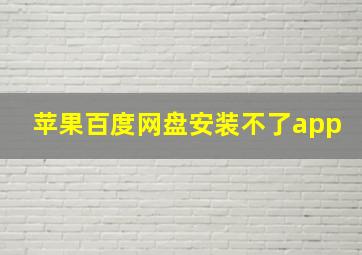 苹果百度网盘安装不了app